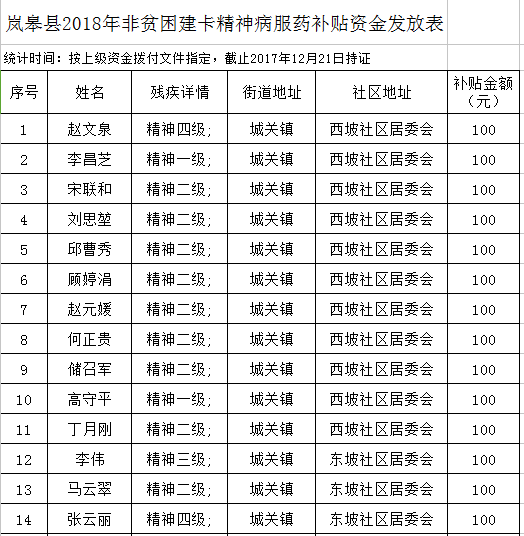 岚皋县2018年非贫困建卡精神病服药补贴资金发放表

统计时间：按上级资金拨付文件指定，截止2017年12月21日持证

| 序号 | 姓名 | 残疾详情 | 街道地址 | 社区地址 | 补贴金额（元） |
|---|---|---|---|---|---|
| 1 | 赵文泉 | 精神四级； | 城关镇 | 西坡社区居委会 | 100 |
| 2 | 李昌芝 | 精神一级； | 城关镇 | 西坡社区居委会 | 100 |
| 3 | 宋联和 | 精神二级； | 城关镇 | 西坡社区居委会 | 100 |
| 4 | 刘思堃 | 精神二级； | 城关镇 | 西坡社区居委会 | 100 |
| 5 | 邱曹秀 | 精神二级； | 城关镇 | 西坡社区居委会 | 100 |
| 6 | 顾婷涓 | 精神二级； | 城关镇 | 西坡社区居委会 | 100 |
| 7 | 赵元媛 | 精神二级； | 城关镇 | 西坡社区居委会 | 100 |
| 8 | 何正贵 | 精神二级； | 城关镇 | 西坡社区居委会 | 100 |
| 9 | 储召军 | 精神二级； | 城关镇 | 西坡社区居委会 | 100 |
| 10 | 高守平 | 精神一级； | 城关镇 | 西坡社区居委会 | 100 |
| 11 | 丁月刚 | 精神二级； | 城关镇 | 西坡社区居委会 | 100 |
| 12 | 李伟 | 精神三级； | 城关镇 | 东坡社区居委会 | 100 |
| 13 | 马云翠 | 精神二级； | 城关镇 | 东坡社区居委会 | 100 |
| 14 | 张云丽 | 精神四级； | 城关镇 | 东坡社区居委会 | 100 |